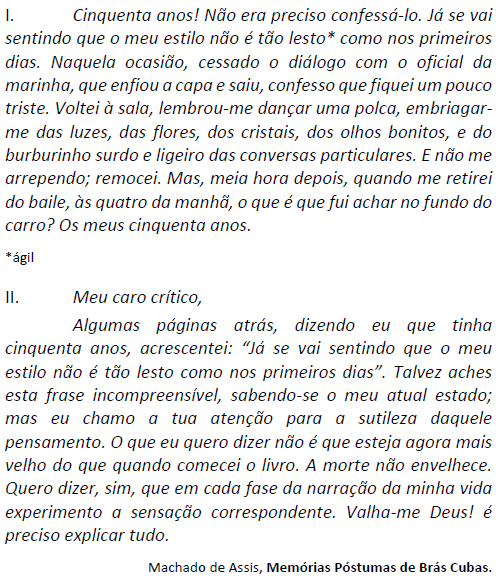 I. Cinquenta anos! Não era preciso confessá-lo. Já se vai sentindo que o meu estilo não é tão lesto* como nos primeiros dias. Naquela ocasião, cessado o diálogo com o oficial da marinha, que enfiou a capa e saiu, confesso que fiquei um pouco triste. Voltei à sala, lembrou-me dançar uma polca, embriagar-me das luzes, das flores, dos cristais, dos olhos bonitos, e do burburinho surdo e ligeiro das conversas particulares. E não me arrependo; remocei. Mas, meia hora depois, quando me retirei do baile, às quatro da manhã, o que é que fui achar no fundo do carro? Os meus cinquenta anos.

*ágil

II. Meu caro crítico,

Algumas páginas atrás, dizendo eu que tinha cinquenta anos, acrescentei: “Já se vai sentindo que o meu estilo não é tão lesto como nos primeiros dias”. Talvez aches esta frase incompreensível, sabendo-se o meu atual estado; mas eu chamo a tua atenção para a sutileza daquele pensamento. O que eu quero dizer não é que esteja agora mais velho do que quando comecei o livro. A morte não envelhece. Quero dizer, sim, que em cada fase da narração da minha vida experimento a sensação correspondente. Valha-me Deus! é preciso explicar tudo.

Machado de Assis, Memórias Póstumas de Brás Cubas.